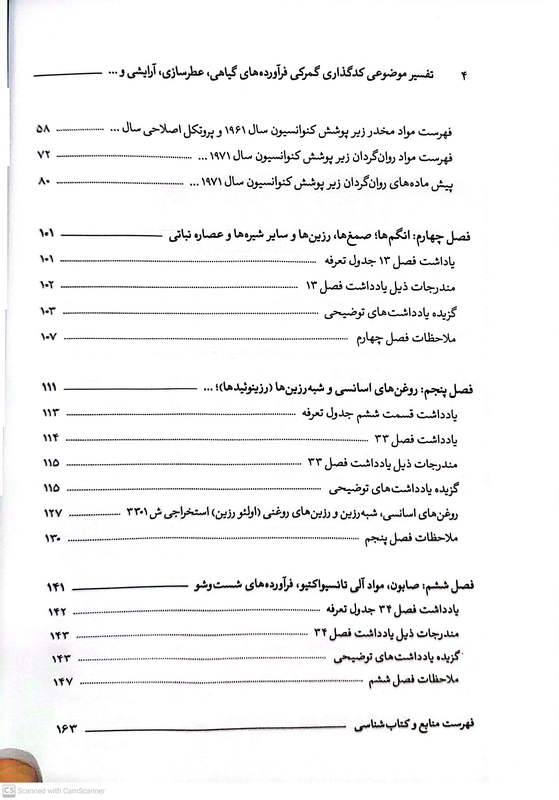 ۴ تفسیر موضوعی کدگذاری گمرکی فرآورده‌های گیاهی، عطرسازی، آرایشی و ...

فهرست مواد مخدر زیر پوشش کنوانسیون سال ۱۹۶۱ و پروتکل اصلاحی سال ... ۵۸
فهرست مواد روان‌گردان زیر پوشش کنوانسیون سال ۱۹۷۱ ... ۷۲
پیش ماده‌های روان‌گردان زیر پوشش کنوانسیون سال ۱۹۷۱ ... ۸۰

فصل چهارم: انگم‌ها؛ صمغ‌ها، رزین‌ها و سایر شیره‌ها و عصاره نباتی ۱۰۱
یادداشت فصل ۱۳ جدول تعرفه ۱۰۱
مندرجات ذیل یادداشت فصل ۱۳ ۱۰۲
گزیده یادداشت‌های توضیحی ۱۰۳
ملاحظات فصل چهارم ۱۰۷

فصل پنجم: روغن‌های اسانسی و شبه‌رزین‌ها (رزینوئیدها)؛ ... ۱۱۱
یادداشت قسمت ششم جدول تعرفه ۱۱۳
یادداشت فصل ۳۳ ۱۱۴
مندرجات ذیل یادداشت فصل ۳۳ ۱۱۵
گزیده یادداشت‌های توضیحی ۱۱۵
روغن‌های اسانسی، شبه‌رزین و رزین‌های روغنی (اولئو رزین) استخراجی ش ۳۳۰۱ ۱۲۷
ملاحظات فصل پنجم ۱۳۰

فصل ششم: صابون، مواد آلی تانسیواکتیو، فرآورده‌های شست‌وشو ۱۴۱
یادداشت فصل ۳۴ جدول تعرفه ۱۴۲
مندرجات ذیل یادداشت فصل ۳۴ ۱۴۳
گزیده یادداشت‌های توضیحی ۱۴۳
ملاحظات فصل ششم ۱۴۷

فهرست منابع و کتاب‌شناسی ۱۶۳

CS Scanned with CamScanner